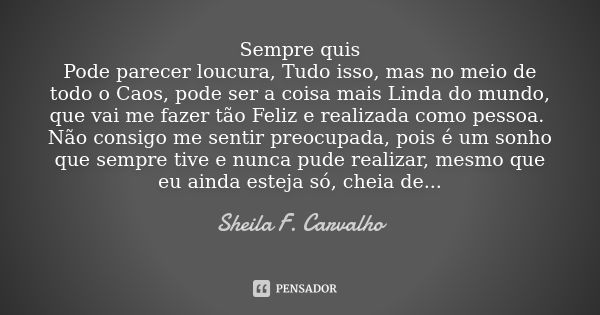 Sempre quis
Pode parecer loucura, Tudo isso, mas no meio de todo o Caos, pode ser a coisa mais Linda do mundo, que vai me fazer tão Feliz e realizada como pessoa. Não consigo me sentir preocupada, pois é um sonho que sempre tive e nunca pude realizar, mesmo que eu ainda esteja só, cheia de...

Sheila F. Carvalho

PENSADOR